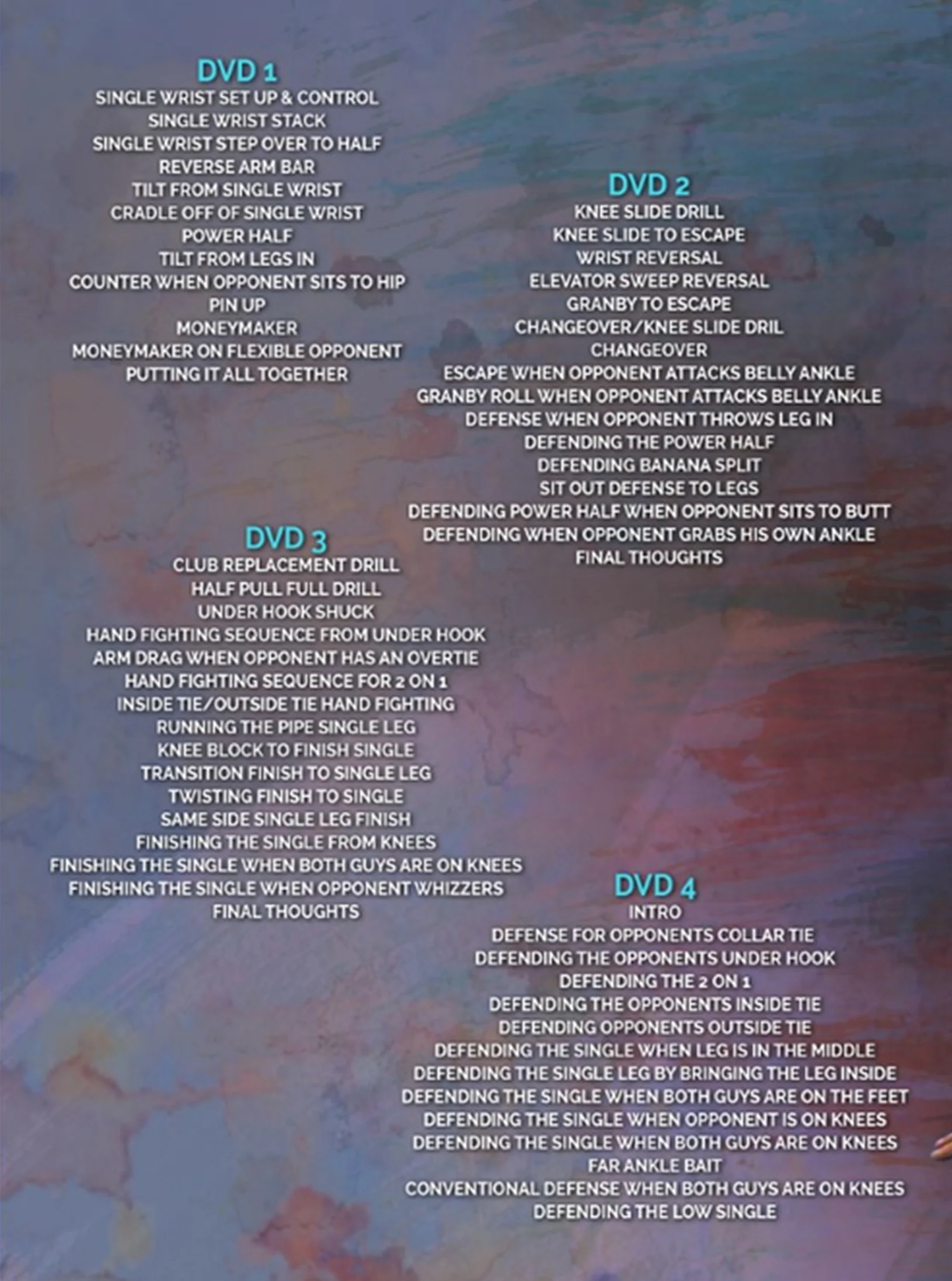 DVD 1
SINGLE WRIST SET UP & CONTROL
SINGLE WRIST STACK
SINGLE WRIST STEP OVER TO HALF
REVERSE ARM BAR
TILT FROM SINGLE WRIST
CRADLE OFF OF SINGLE WRIST
POWER HALF
TILT FROM LEGS IN
COUNTER WHEN OPPONENT SITS TO HIP
PIN UP
MONEYMAKER
MONEYMAKER ON FLEXIBLE OPPONENT
PUTTING IT ALL TOGETHER

DVD 2
KNEE SLIDE DRILL
KNEE SLIDE TO ESCAPE
WRIST REVERSAL
ELEVATOR SWEEP REVERSAL
GRANBY TO ESCAPE
CHANGEOVER/KNEE SLIDE DRIL
CHANGEOVER
ESCAPE WHEN OPPONENT ATTACKS BELLY ANKLE
GRANBY ROLL WHEN OPPONENT ATTACKS BELLY ANKLE
DEFENSE WHEN OPPONENT THROWS LEG IN
DEFENDING THE POWER HALF
DEFENDING BANANA SPLIT
SIT OUT DEFENSE TO LEGS
DEFENDING POWER HALF WHEN OPPONENT SITS TO BUTT
DEFENDING WHEN OPPONENT GRABS HIS OWN ANKLE
FINAL THOUGHTS

DVD 3
CLUB REPLACEMENT DRILL
HALF PULL FULL DRILL
UNDER HOOK SHUCK
HAND FIGHTING SEQUENCE FROM UNDER HOOK
ARM DRAG WHEN OPPONENT HAS AN OVERTIE
HAND FIGHTING SEQUENCE FOR 2 ON 1
INSIDE TIE/OUTSIDE TIE HAND FIGHTING
RUNNING THE PIPE SINGLE LEG
KNEE BLOCK TO FINISH SINGLE
TRANSITION FINISH TO SINGLE LEG
TWISTING FINISH TO SINGLE
SAME SIDE SINGLE LEG FINISH
FINISHING THE SINGLE FROM KNEES
FINISHING THE SINGLE WHEN BOTH GUYS ARE ON KNEES
FINISHING THE SINGLE WHEN OPPONENT WHIZZERS
FINAL THOUGHTS

DVD 4
INTRO
DEFENSE FOR OPPONENTS COLLAR TIE
DEFENDING THE OPPONENTS UNDER HOOK
DEFENDING THE 2 ON 1
DEFENDING THE OPPONENTS INSIDE TIE
DEFENDING OPPONENTS OUTSIDE TIE
DEFENDING THE SINGLE WHEN LEG IS IN THE MIDDLE
DEFENDING THE SINGLE LEG BY BRINGING THE LEG INSIDE
DEFENDING THE SINGLE WHEN BOTH GUYS ARE ON THE FEET
DEFENDING THE SINGLE WHEN OPPONENT IS ON KNEES
DEFENDING THE SINGLE WHEN BOTH GUYS ARE ON KNEES
FAR ANKLE BAIT
CONVENTIONAL DEFENSE WHEN BOTH GUYS ARE ON KNEES
DEFENDING THE LOW SINGLE